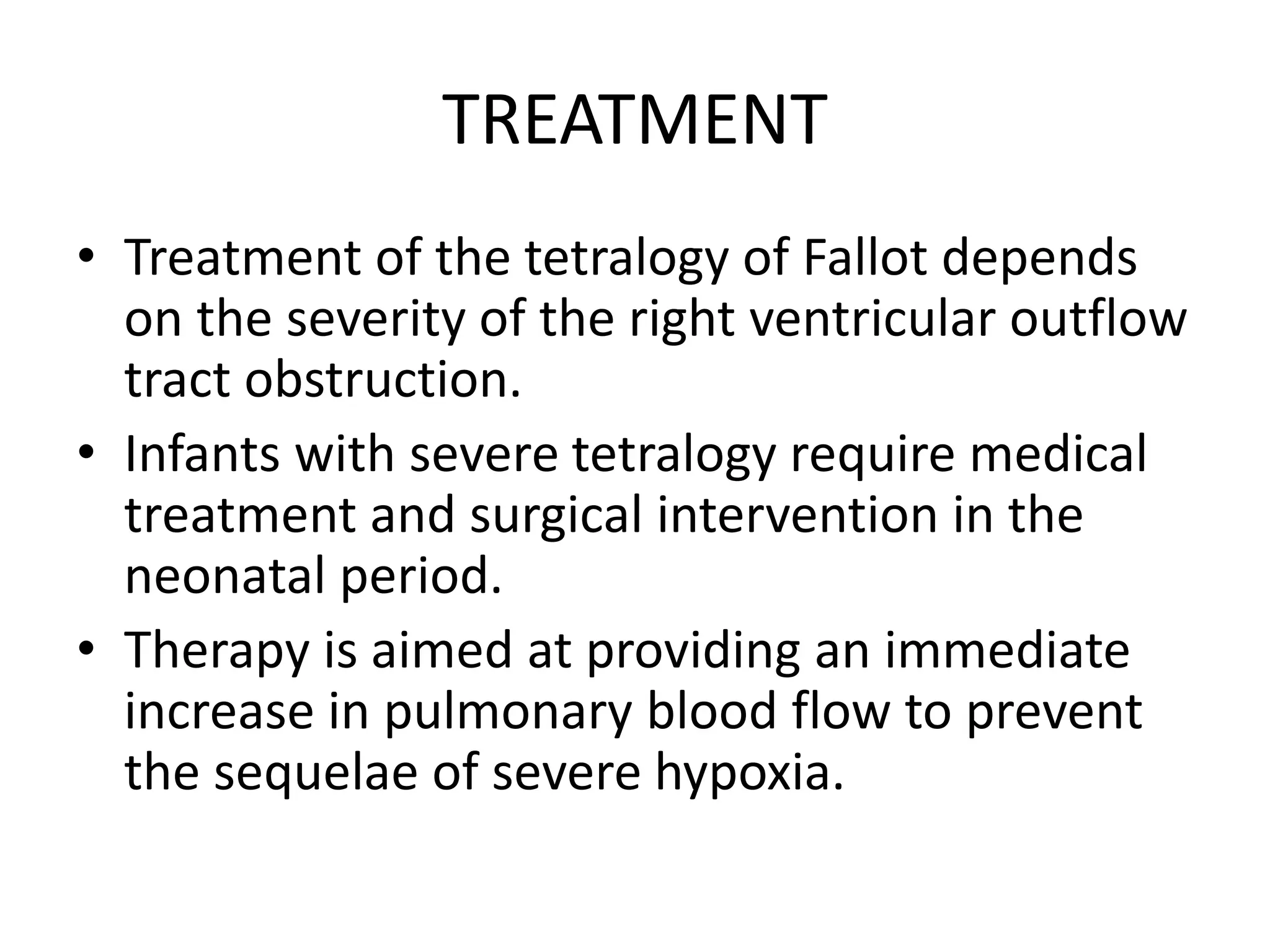 TREATMENT

• Treatment of the tetralogy of Fallot depends on the severity of the right ventricular outflow tract obstruction.
• Infants with severe tetralogy require medical treatment and surgical intervention in the neonatal period.
• Therapy is aimed at providing an immediate increase in pulmonary blood flow to prevent the sequelae of severe hypoxia.